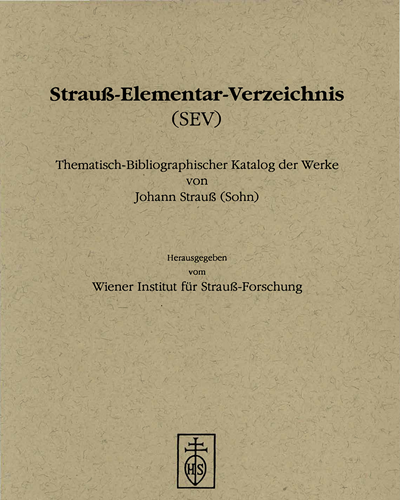 Strauß-Elementar-Verzeichnis
(SEV)

Thematisch-Bibliographischer Katalog der Werke
von
Johann Strauß (Sohn)

Herausgegeben
vom
Wiener Institut für Strauß-Forschung

HS